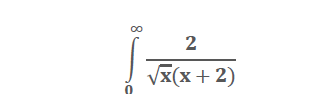 $\int_{0}^{\infty} \frac{2}{\sqrt{x}(x+2)}$